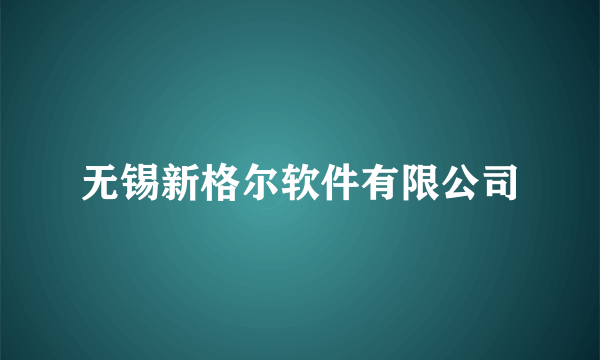 无锡新格尔软件有限公司